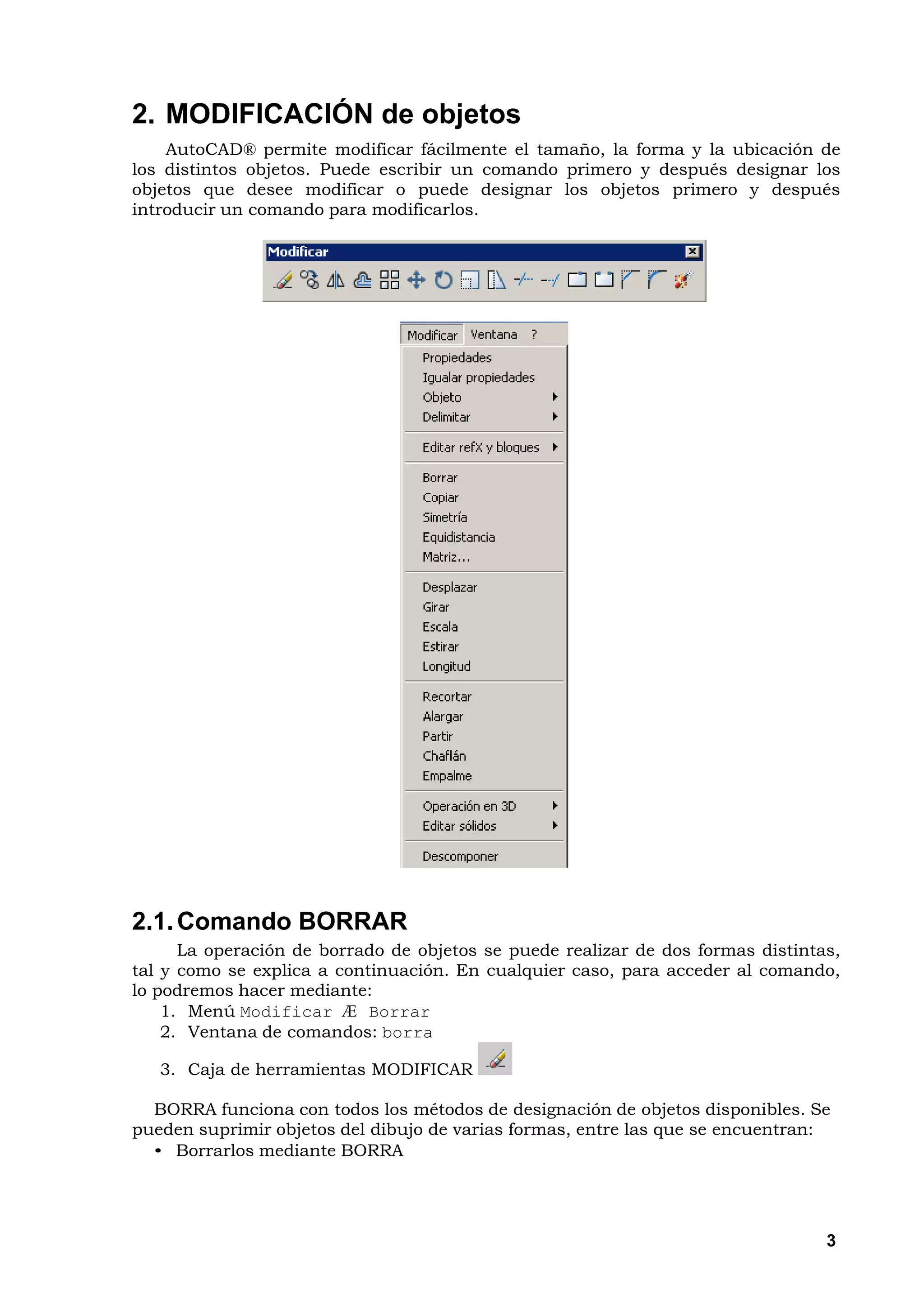 2. MODIFICACIÓN de objetos

AutoCAD® permite modificar fácilmente el tamaño, la forma y la ubicación de los distintos objetos. Puede escribir un comando primero y después designar los objetos que desee modificar o puede designar los objetos primero y después introducir un comando para modificarlos.

Modificar

Modificar Ventana ?
Propiedades
Igualar propiedades
Objeto
Delimitar
Editar refX y bloques
Borrar
Copiar
Simetría
Equidistancia
Matriz...
Desplazar
Girar
Escala
Estirar
Longitud
Recortar
Alargar
Partir
Chaflán
Empalme
Operación en 3D
Editar sólidos
Descomponer

2.1. Comando BORRAR

La operación de borrado de objetos se puede realizar de dos formas distintas, tal y como se explica a continuación. En cualquier caso, para acceder al comando, lo podremos hacer mediante:
1. Menú Modificar Æ Borrar
2. Ventana de comandos: borra
3. Caja de herramientas MODIFICAR

BORRA funciona con todos los métodos de designación de objetos disponibles. Se pueden suprimir objetos del dibujo de varias formas, entre las que se encuentran:
• Borrarlos mediante BORRA

3